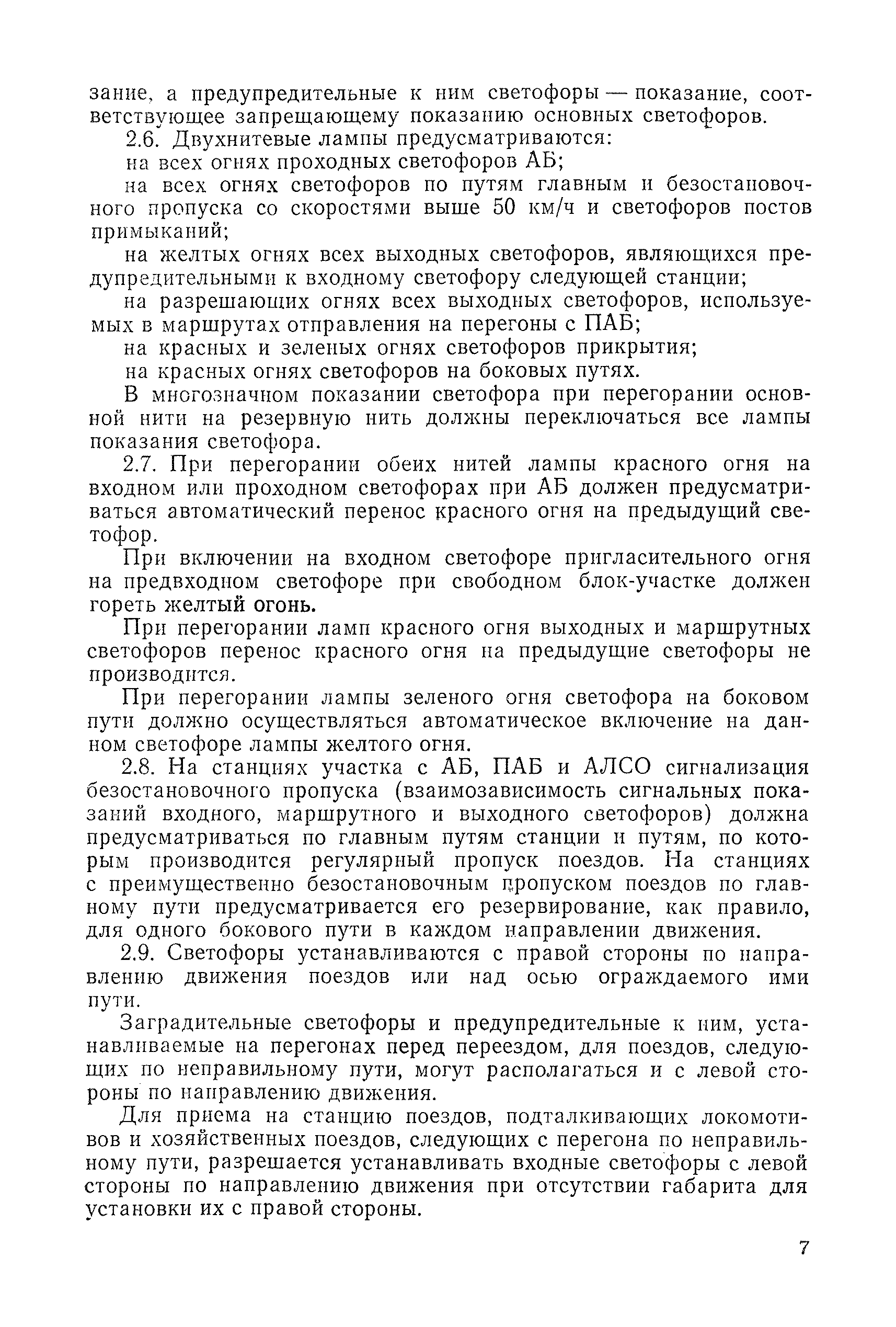 зание, а предупредительные к ним светофоры — показание, соответствующее запрещающему показанию основных светофоров.

2.6. Двухнитевые лампы предусматриваются:

на всех огнях проходных светофоров АБ;

на всех огнях светофоров по путям главным и безостановочного пропуска со скоростями выше 50 км/ч и светофоров постов примыканий;

на желтых огнях всех выходных светофоров, являющихся предупредительными к входному светофору следующей станции;

на разрешающих огнях всех выходных светофоров, используемых в маршрутах отправления на перегоны с ПАБ;

на красных и зеленых огнях светофоров прикрытия;

на красных огнях светофоров на боковых путях.

В многозначном показании светофора при перегорании основной нити на резервную нить должны переключаться все лампы показания светофора.

2.7. При перегорании обеих нитей лампы красного огня на входном или проходном светофорах при АБ должен предусматриваться автоматический перенос красного огня на предыдущий светофор.

При включении на входном светофоре пригласительного огня на предвходном светофоре при свободном блок-участке должен гореть желтый огонь.

При перегорании ламп красного огня выходных и маршрутных светофоров перенос красного огня на предыдущие светофоры не производится.

При перегорании лампы зеленого огня светофора на боковом пути должно осуществляться автоматическое включение на данном светофоре лампы желтого огня.

2.8. На станциях участка с АБ, ПАБ и АЛСО сигнализация безостановочного пропуска (взаимозависимость сигнальных показаний входного, маршрутного и выходного светофоров) должна предусматриваться по главным путям станции и путям, по которым производится регулярный пропуск поездов. На станциях с преимущественно безостановочным пропуском поездов по главному пути предусматривается его резервирование, как правило, для одного бокового пути в каждом направлении движения.

2.9. Светофоры устанавливаются с правой стороны по направлению движения поездов или над осью ограждаемого ими пути.

Заградительные светофоры и предупредительные к ним, устанавливаемые на перегонах перед переездом, для поездов, следующих по неправильному пути, могут располагаться и с левой стороны по направлению движения.

Для приема на станцию поездов, подталкивающих локомотивов и хозяйственных поездов, следующих с перегона по неправильному пути, разрешается устанавливать входные светофоры с левой стороны по направлению движения при отсутствии габарита для установки их с правой стороны.

7